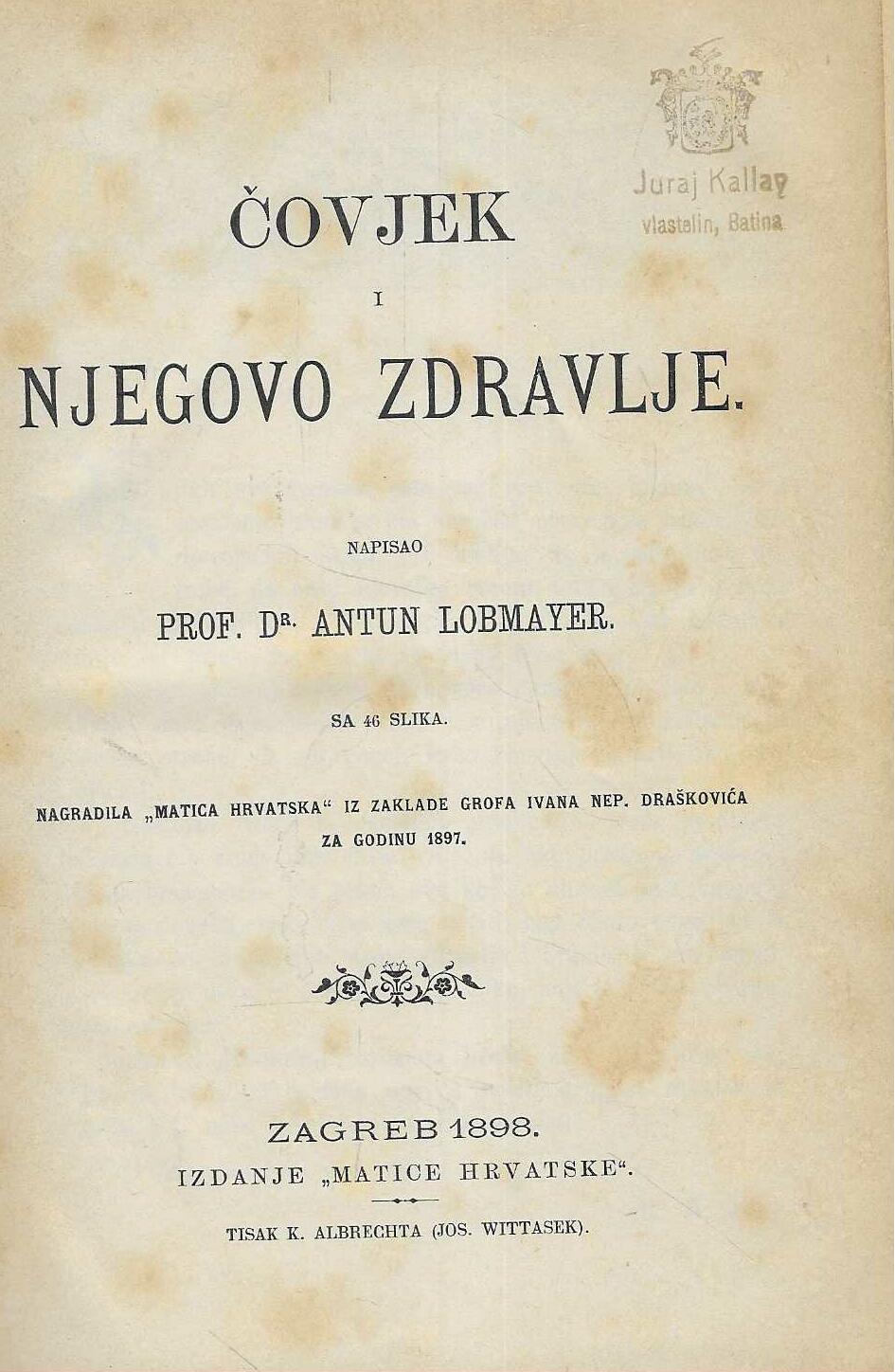 Juraj Kallay
vlastelin, Batina

ČOVJEK
I
NJEGOVO ZDRAVLJE.

NAPISAO

PROF. DR. ANTUN LOBMAYER.

SA 46 SLIKA.

NAGRADILA „MATICA HRVATSKA“ IZ ZAKLADE GROFA IVANA NEP. DRAŠKOVIĆA ZA GODINU 1897.

ZAGREB 1898.
IZDANJE „MATICE HRVATSKE“.

TISAK K. ALBRECHTA (JOS. WITTASEK).